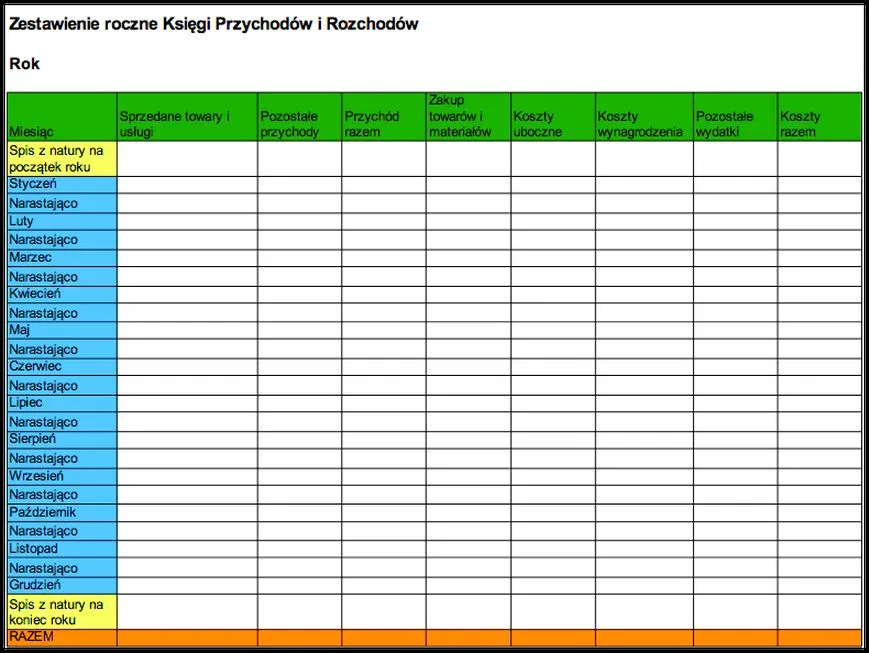 Zestawienie roczne Księgi Przychodów i Rozchodów

Rok

| Miesiąc | Sprzedane towary i usługi | Pozostałe przychody | Przychód razem | Zakup towarów i materiałów | Koszty uboczne | Koszty wynagrodzenia | Pozostałe wydatki | Koszty razem |
|---|---|---|---|---|---|---|---|---|
| Spis z natury na początek roku | | | | | | | | |
| Styczeń | | | | | | | | |
| Narastająco | | | | | | | | |
| Luty | | | | | | | | |
| Narastająco | | | | | | | | |
| Marzec | | | | | | | | |
| Narastająco | | | | | | | | |
| Kwiecień | | | | | | | | |
| Narastająco | | | | | | | | |
| Maj | | | | | | | | |
| Narastająco | | | | | | | | |
| Czerwiec | | | | | | | | |
| Narastająco | | | | | | | | |
| Lipiec | | | | | | | | |
| Narastająco | | | | | | | | |
| Sierpień | | | | | | | | |
| Narastająco | | | | | | | | |
| Wrzesień | | | | | | | | |
| Narastająco | | | | | | | | |
| Październik | | | | | | | | |
| Narastająco | | | | | | | | |
| Listopad | | | | | | | | |
| Narastająco | | | | | | | | |
| Grudzień | | | | | | | | |
| Spis z natury na koniec roku | | | | | | | | |
| RAZEM | | | | | | | | |